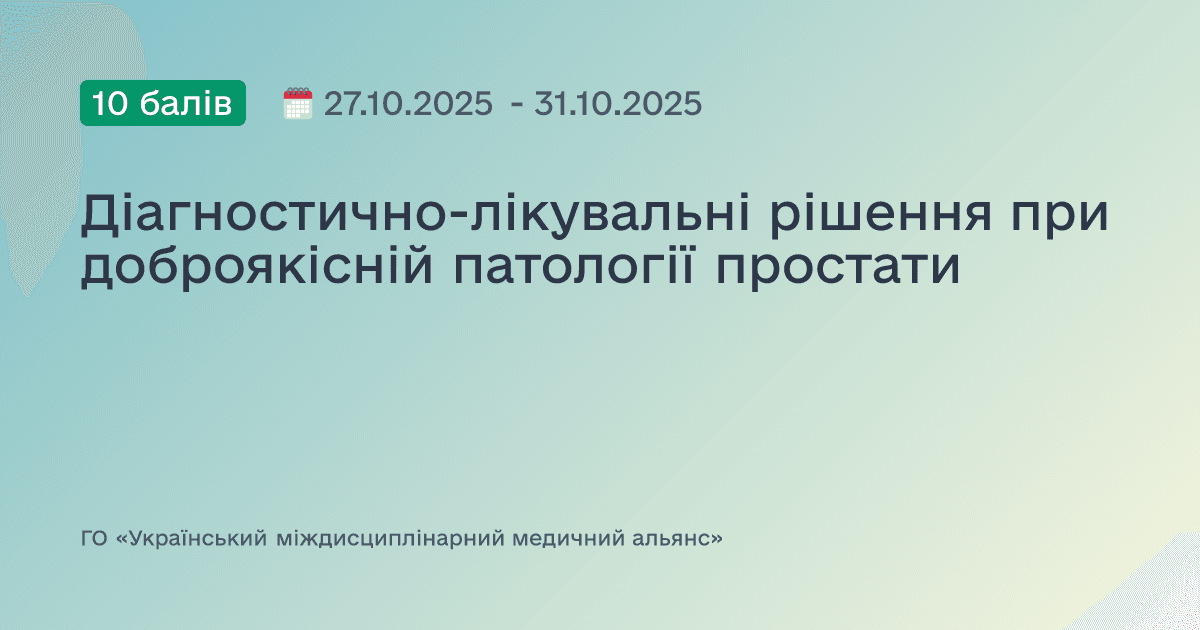 10 балів

27.10.2025 - 31.10.2025

Діагностично-лікувальні рішення при доброякісній патології простати

ГО «Український міждисциплінарний медичний альянс»